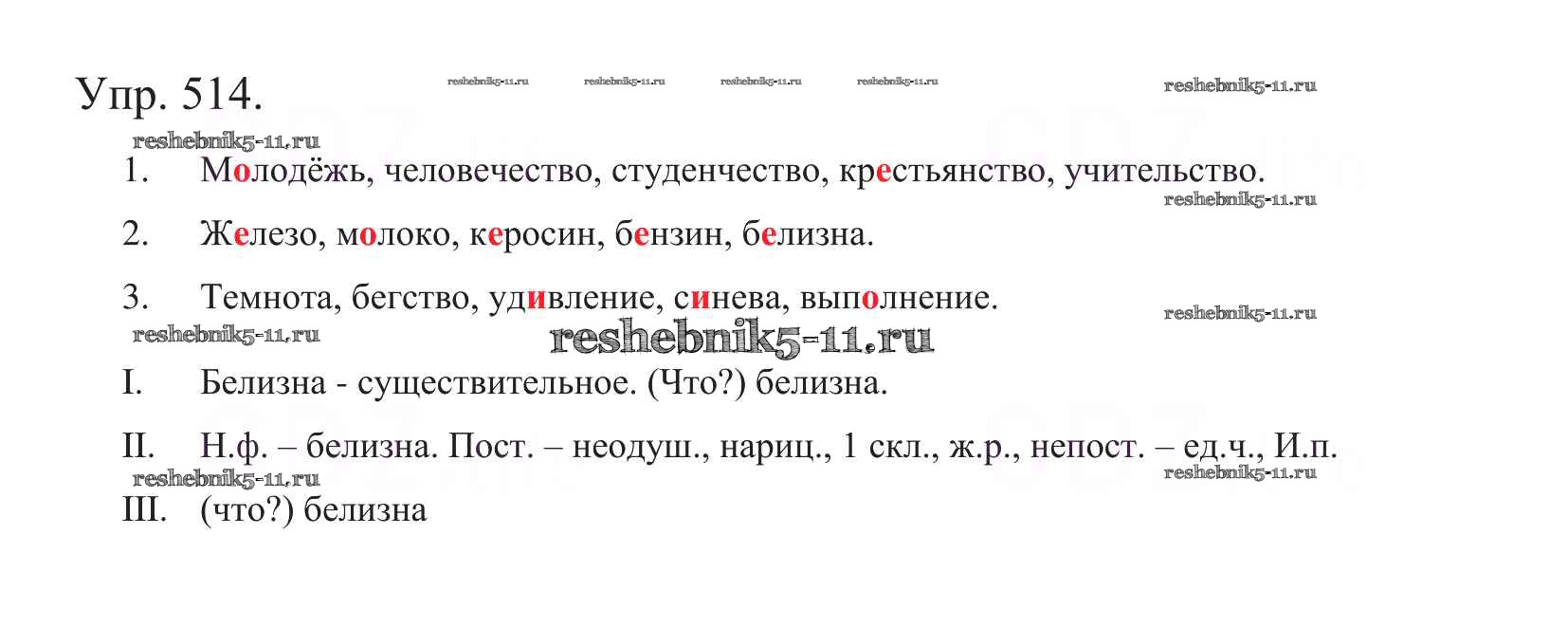 Упр. 514. reshebnik5-11.ru reshebnik5-11.ru reshebnik5-11.ru reshebnik5-11.ru reshebnik5-11.ru

reshebnik5-11.ru

1. Молодёжь, человечество, студенчество, крестьянство, учительство.

reshebnik5-11.ru

2. Железо, молоко, керосин, бензин, белизна.

3. Темнота, бегство, удивление, синева, выполнение.

reshebnik5-11.ru

reshebnik5-11.ru reshebnik5-11.ru

I. Белизна - существительное. (Что?) белизна.

II. Н.ф. – белизна. Пост. – неодуш., нариц., 1 скл., ж.р., непост. – ед.ч., И.п.

reshebnik5-11.ru reshebnik5-11.ru

III. (что?) белизна